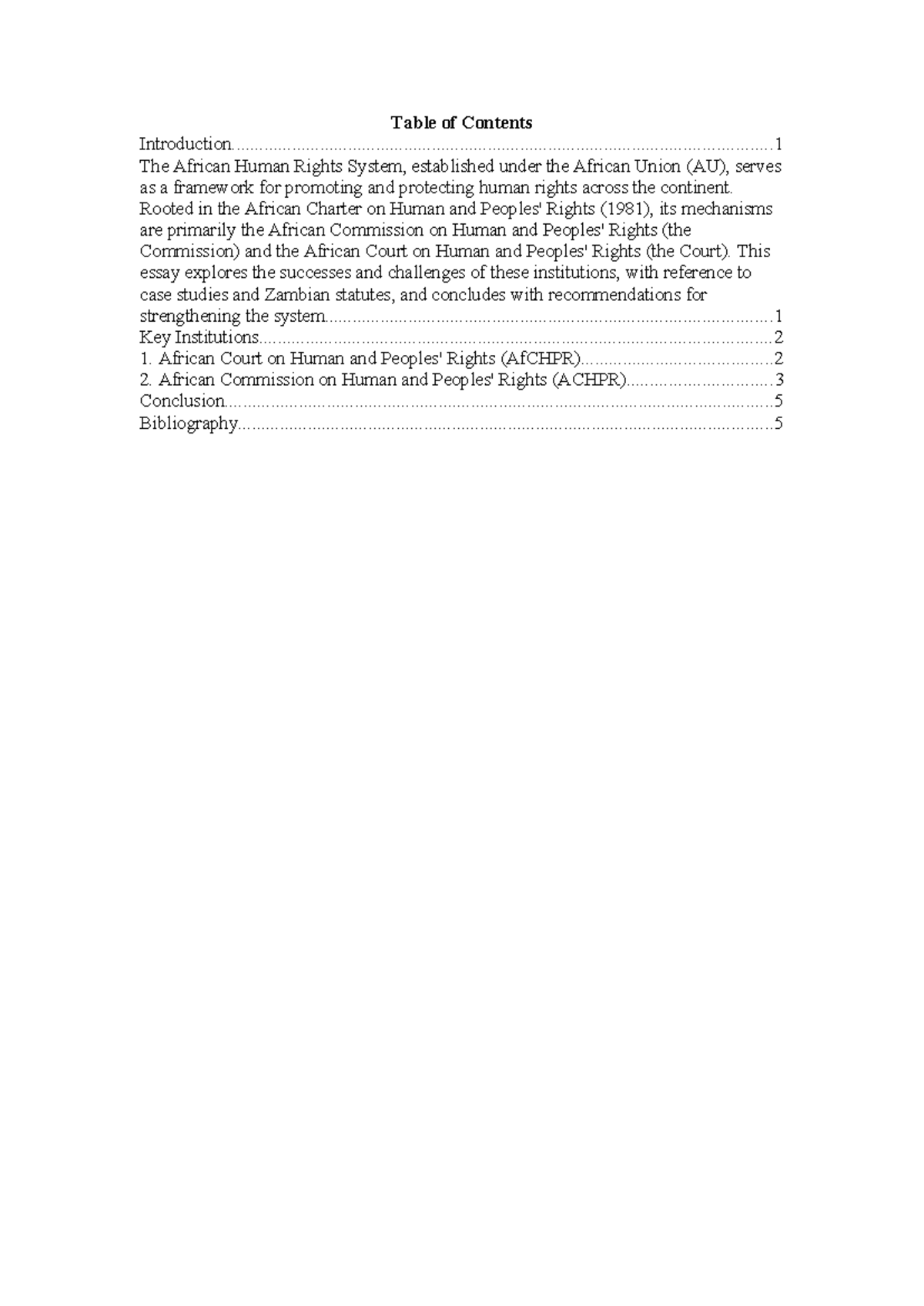 Table of Contents

Introduction 1

The African Human Rights System, established under the African Union (AU), serves as a framework for promoting and protecting human rights across the continent. Rooted in the African Charter on Human and Peoples' Rights (1981), its mechanisms are primarily the African Commission on Human and Peoples' Rights (the Commission) and the African Court on Human and Peoples' Rights (the Court). This essay explores the successes and challenges of these institutions, with reference to case studies and Zambian statutes, and concludes with recommendations for strengthening the system 1

Key Institutions 2

1. African Court on Human and Peoples' Rights (AfCHPR) 2

2. African Commission on Human and Peoples' Rights (ACHPR) 3

Conclusion 5

Bibliography 5